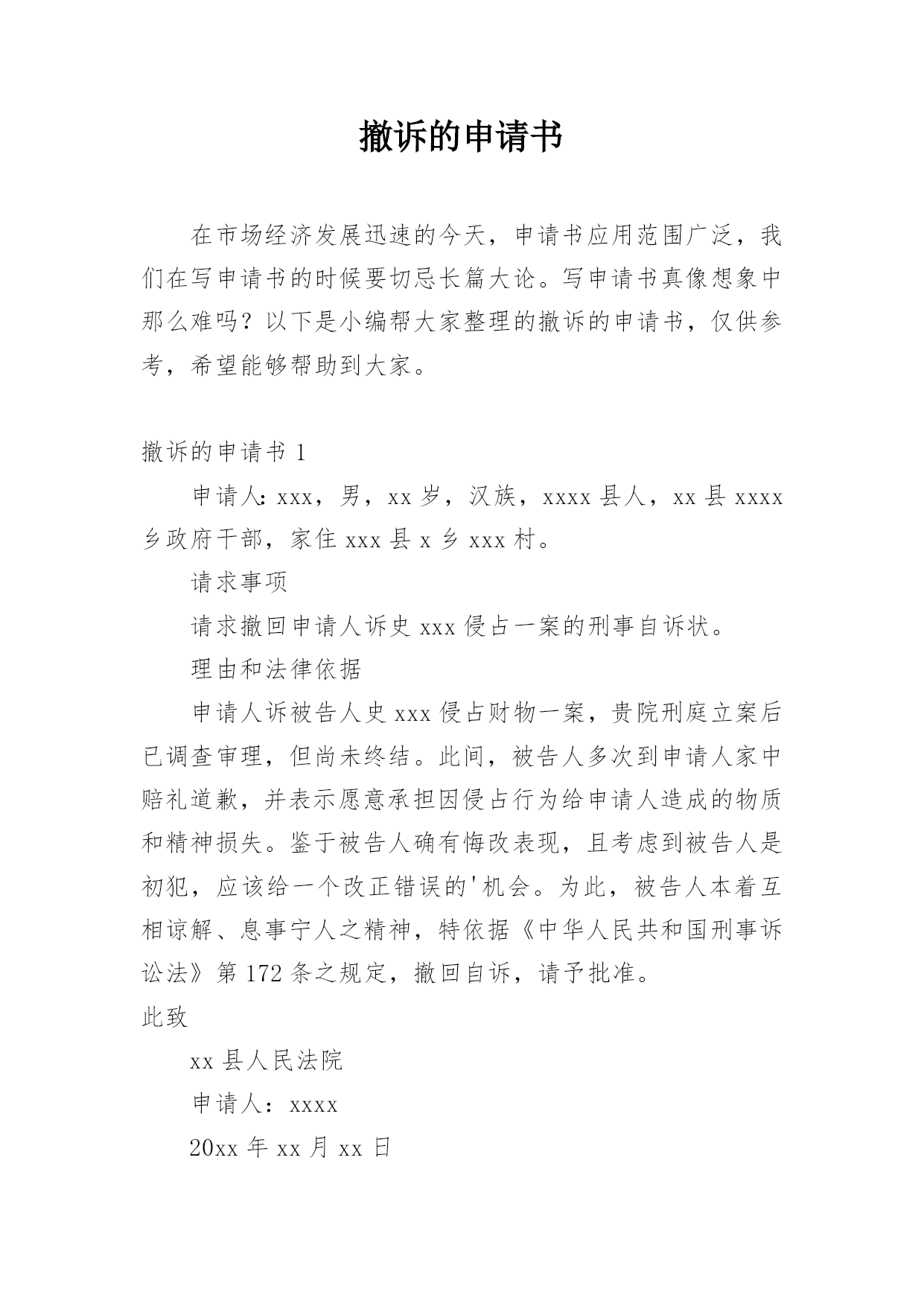 撤诉的申请书

在市场经济发展迅速的今天，申请书应用范围广泛，我们在写申请书的时候要切忌长篇大论。写申请书真像想象中那么难吗？以下是小编帮大家整理的撤诉的申请书，仅供参考，希望能够帮助到大家。

撤诉的申请书 1

申请人：xxx，男，xx 岁，汉族，xxxx 县人，xx 县 xxxx 乡政府干部，家住 xxx 县 x 乡 xxx 村。

请求事项

请求撤回申请人诉史 xxx 侵占一案的刑事自诉状。

理由和法律依据

申请人诉被告人史 xxx 侵占财物一案，贵院刑庭立案后已调查审理，但尚未终结。此间，被告人多次到申请人家中赔礼道歉，并表示愿意承担因侵占行为给申请人造成的物质和精神损失。鉴于被告人确有悔改表现，且考虑到被告人是初犯，应该给一个改正错误的'机会。为此，被告人本着互相谅解、息事宁人之精神，特依据《中华人民共和国刑事诉讼法》第 172 条之规定，撤回自诉，请予批准。

此致

xx 县人民法院

申请人：xxxx

20xx 年 xx 月 xx 日